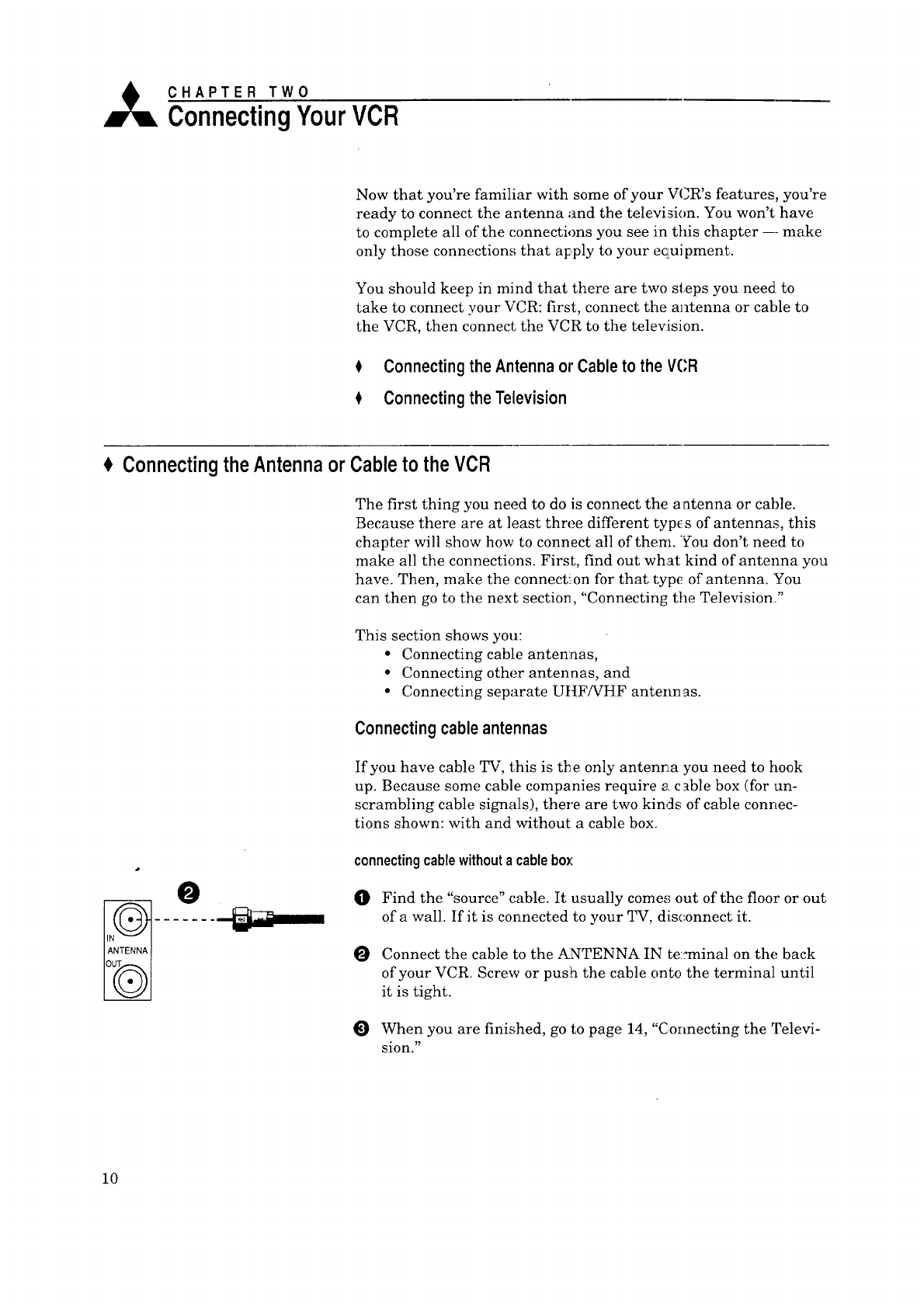 CHAPTER TWO
Connecting Your VCR

Now that you're familiar with some of your VCR's features, you're ready to connect the antenna and the television. You won't have to complete all of the connections you see in this chapter — make only those connections that apply to your equipment.

You should keep in mind that there are two steps you need to take to connect your VCR: first, connect the antenna or cable to the VCR, then connect the VCR to the television.

♦ Connecting the Antenna or Cable to the VCR
♦ Connecting the Television

♦ Connecting the Antenna or Cable to the VCR

The first thing you need to do is connect the antenna or cable. Because there are at least three different types of antennas, this chapter will show how to connect all of them. You don't need to make all the connections. First, find out what kind of antenna you have. Then, make the connection for that type of antenna. You can then go to the next section, "Connecting the Television."

This section shows you:
• Connecting cable antennas,
• Connecting other antennas, and
• Connecting separate UHF/VHF antennas.

Connecting cable antennas

If you have cable TV, this is the only antenna you need to hook up. Because some cable companies require a cable box (for unscrambling cable signals), there are two kinds of cable connections shown: with and without a cable box.

connecting cable without a cable box

❶ Find the "source" cable. It usually comes out of the floor or out of a wall. If it is connected to your TV, disconnect it.

❷ Connect the cable to the ANTENNA IN terminal on the back of your VCR. Screw or push the cable onto the terminal until it is tight.

❸ When you are finished, go to page 14, "Connecting the Television."

❷
IN
ANTENNA
OUT

10